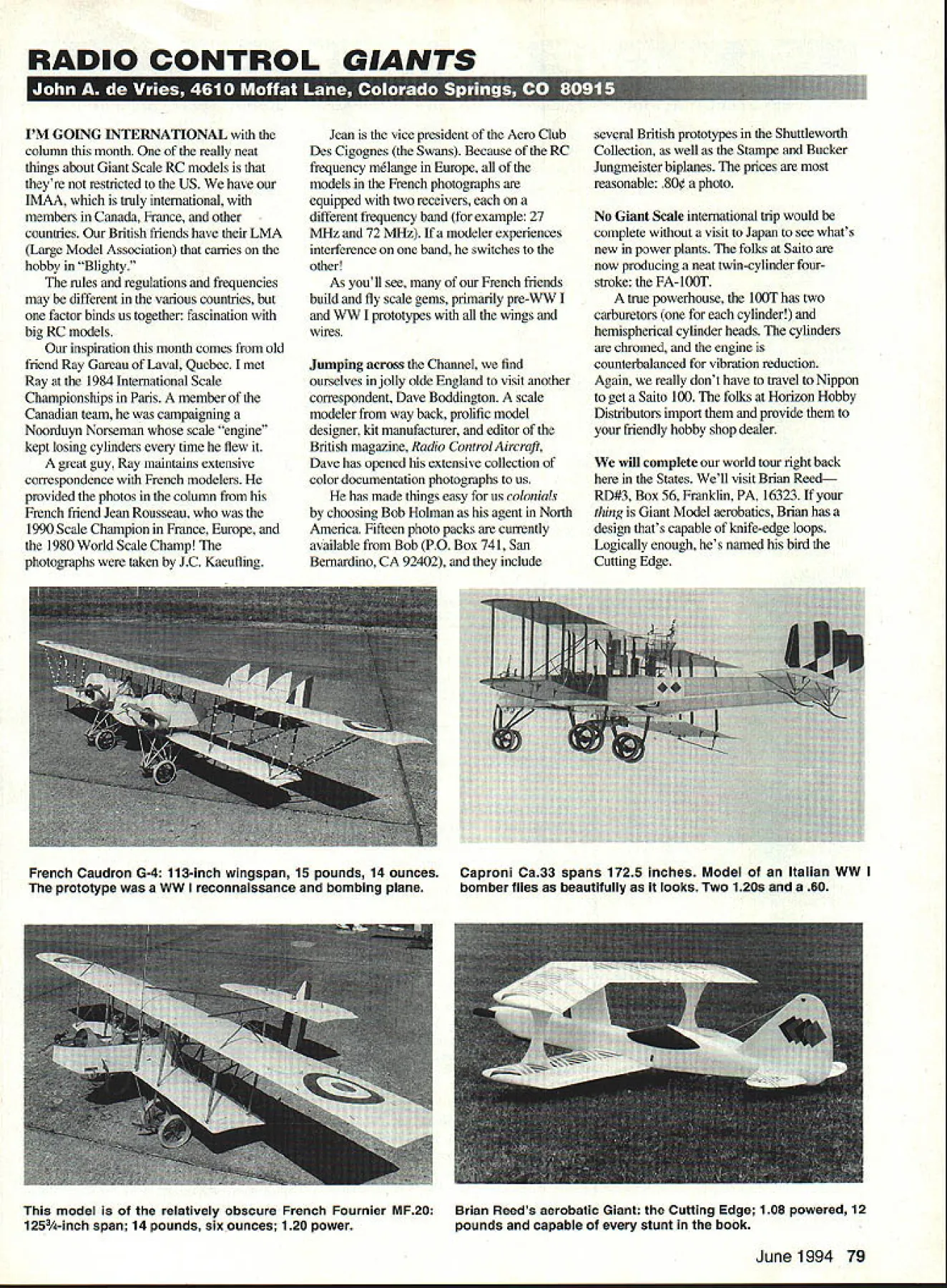 RADIO CONTROL GIANTS

John A. de Vries, 4610 Moffat Lane, Colorado Springs, CO 80915

I'M GOING INTERNATIONAL with the column this month. One of the really neat things about Giant Scale RC models is that they're not restricted to the US. We have our IMAA, which is truly international, with members in Canada, France, and other countries. Our British friends have their LMA (Large Model Association) that carries on the hobby in "Blighty."

The rules and regulations and frequencies may be different in the various countries, but one factor binds us together: fascination with big RC models.

Our inspiration this month comes from old friend Ray Gareau of Laval, Quebec. I met Ray at the 1984 International Scale Championships in Paris. A member of the Canadian team, he was campaigning a Noorduyn Norseman whose scale "engine" kept losing cylinders every time he flew it.

A great guy, Ray maintains extensive correspondence with French modelers. He provided the photos in the column from his French friend Jean Rousseau, who was the 1990 Scale Champion in France, Europe, and the 1980 World Scale Champ! The photographs were taken by J.C. Kaeufling.

Jean is the vice president of the Aero Club Des Cigognes (the Swans). Because of the RC frequency mélange in Europe, all of the models in the French photographs are equipped with two receivers, each on a different frequency band (for example: 27 MHz and 72 MHz). If a modeler experiences interference on one band, he switches to the other!

As you'll see, many of our French friends build and fly scale gems, primarily pre-WW I and WW I prototypes with all the wings and wires.

Jumping across the Channel, we find ourselves in jolly olde England to visit another correspondent, Dave Boddington. A scale modeler from way back, prolific model designer, kit manufacturer, and editor of the British magazine, Radio Control Aircraft, Dave has opened his extensive collection of color documentation photographs to us.

He has made things easy for us colonials by choosing Bob Holman as his agent in North America. Fifteen photo packs are currently available from Bob (P.O. Box 741, San Bernardino, CA 92402), and they include several British prototypes in the Shuttleworth Collection, as well as the Stampe and Bucker Jungmeister biplanes. The prices are most reasonable: .80¢ a photo.

No Giant Scale international trip would be complete without a visit to Japan to see what's new in power plants. The folks at Saito are now producing a neat twin-cylinder four-stroke: the FA-100T.

A true powerhouse, the 100T has two carburetors (one for each cylinder!) and hemispherical cylinder heads. The cylinders are chromed, and the engine is counterbalanced for vibration reduction. Again, we really don't have to travel to Nippon to get a Saito 100. The folks at Horizon Hobby Distributors import them and provide them to your friendly hobby shop dealer.

We will complete our world tour right back here in the States. We'll visit Brian Reed—RD#3, Box 56, Franklin, PA, 16323. If your thing is Giant Model aerobatics, Brian has a design that's capable of knife-edge loops. Logically enough, he's named his bird the Cutting Edge.

French Caudron G-4: 113-inch wingspan, 15 pounds, 14 ounces. The prototype was a WW I reconnaissance and bombing plane.

Caproni Ca.33 spans 172.5 inches. Model of an Italian WW I bomber flies as beautifully as it looks. Two 1.20s and a .60.

This model is of the relatively obscure French Fournier MF.20: 125¾-inch span; 14 pounds, six ounces; 1.20 power.

Brian Reed's aerobatic Giant: the Cutting Edge; 1.08 powered, 12 pounds and capable of every stunt in the book.

June 1994 79